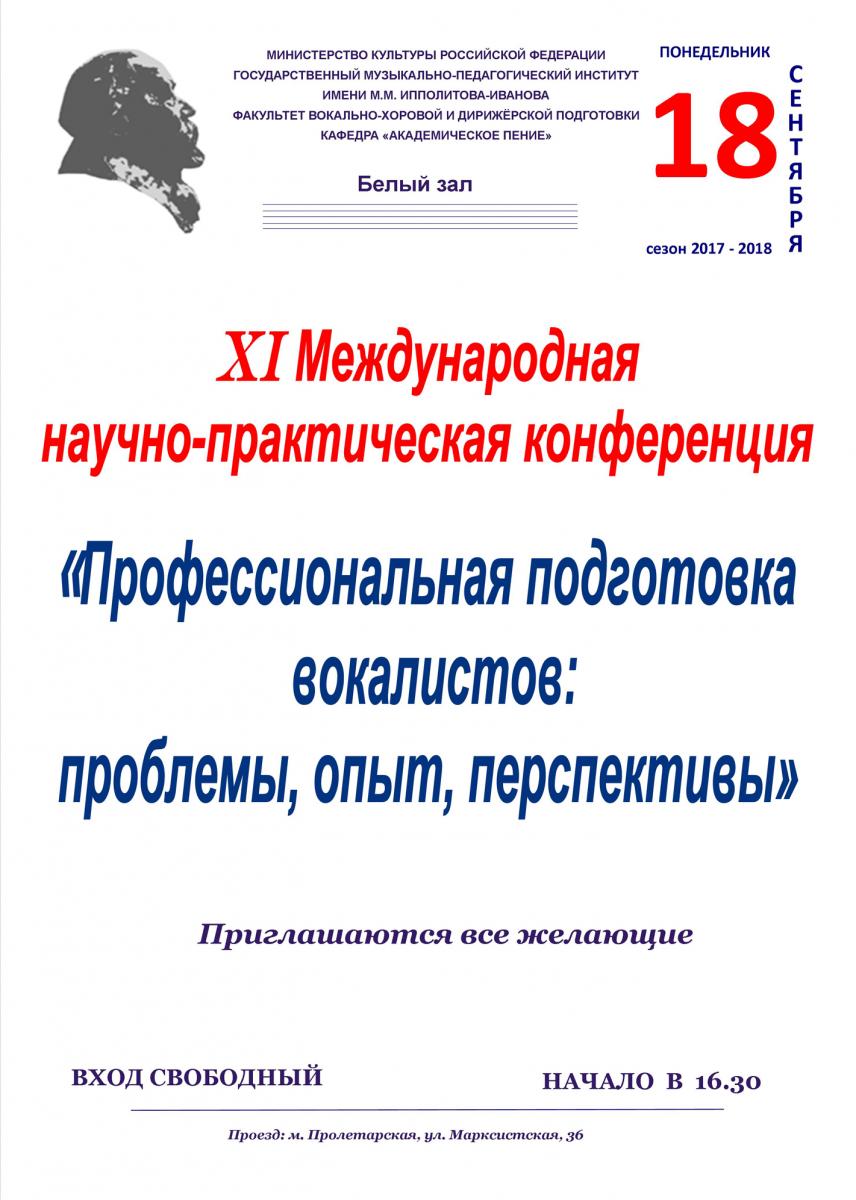 МИНИСТЕРСТВО КУЛЬТУРЫ РОССИЙСКОЙ ФЕДЕРАЦИИ
ГОСУДАРСТВЕННЫЙ МУЗЫКАЛЬНО-ПЕДАГОГИЧЕСКИЙ ИНСТИТУТ
ИМЕНИ М.М. ИППОЛИТОВА-ИВАНОВА
ФАКУЛЬТЕТ ВОКАЛЬНО-ХОРОВОЙ И ДИРИЖЁРСКОЙ ПОДГОТОВКИ
КАФЕДРА «АКАДЕМИЧЕСКОЕ ПЕНИЕ»

Белый зал

ПОНЕДЕЛЬНИК
18
СЕНТЯБРЯ
сезон 2017 - 2018

XI Международная
научно-практическая конференция

«Профессиональная подготовка вокалистов: проблемы, опыт, перспективы»

Приглашаются все желающие

ВХОД СВОБОДНЫЙ

НАЧАЛО В 16.30

Проезд: м. Пролетарская, ул. Марксистская, 36